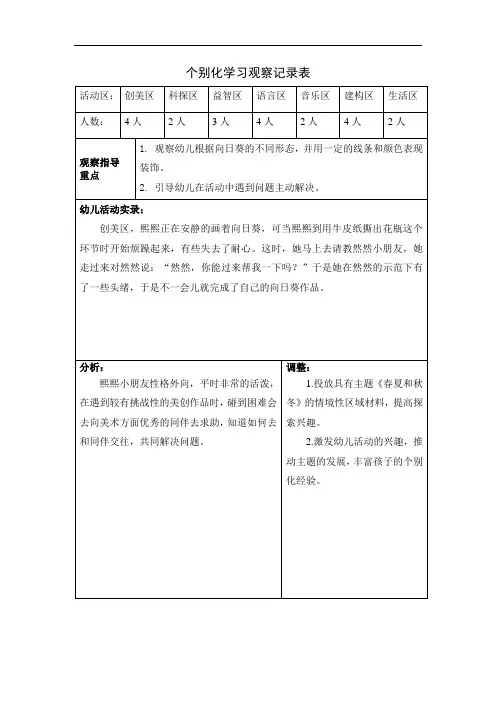 个别化学习观察记录表

| 活动区： | 创美区 | 科探区 | 益智区 | 语言区 | 音乐区 | 建构区 | 生活区 |
|---|---|---|---|---|---|---|---|
| 人数： | 4 人 | 2 人 | 3 人 | 4 人 | 2 人 | 4 人 | 2 人 |

观察指导重点

1. 观察幼儿根据向日葵的不同形态，并用一定的线条和颜色表现装饰。
2. 引导幼儿在活动中遇到问题主动解决。

幼儿活动实录：

创美区，熙熙正在安静的画着向日葵，可当熙熙到用牛皮纸撕出花瓶这个环节时开始烦躁起来，有些失去了耐心。这时，她马上去请教然然小朋友，她走过来对然然说："然然，你能过来帮我一下吗？"于是她在然然的示范下有了一些头绪，于是不一会儿就完成了自己的向日葵作品。

分析：

熙熙小朋友性格外向，平时非常的活泼，在遇到较有挑战性的美创作品时，碰到困难会去向美术方面优秀的同伴去求助，知道如何去和同伴交往，共同解决问题。

调整：

1.投放具有主题《春夏和秋冬》的情境性区域材料，提高探索兴趣。

2.激发幼儿活动的兴趣，推动主题的发展，丰富孩子的个别化经验。